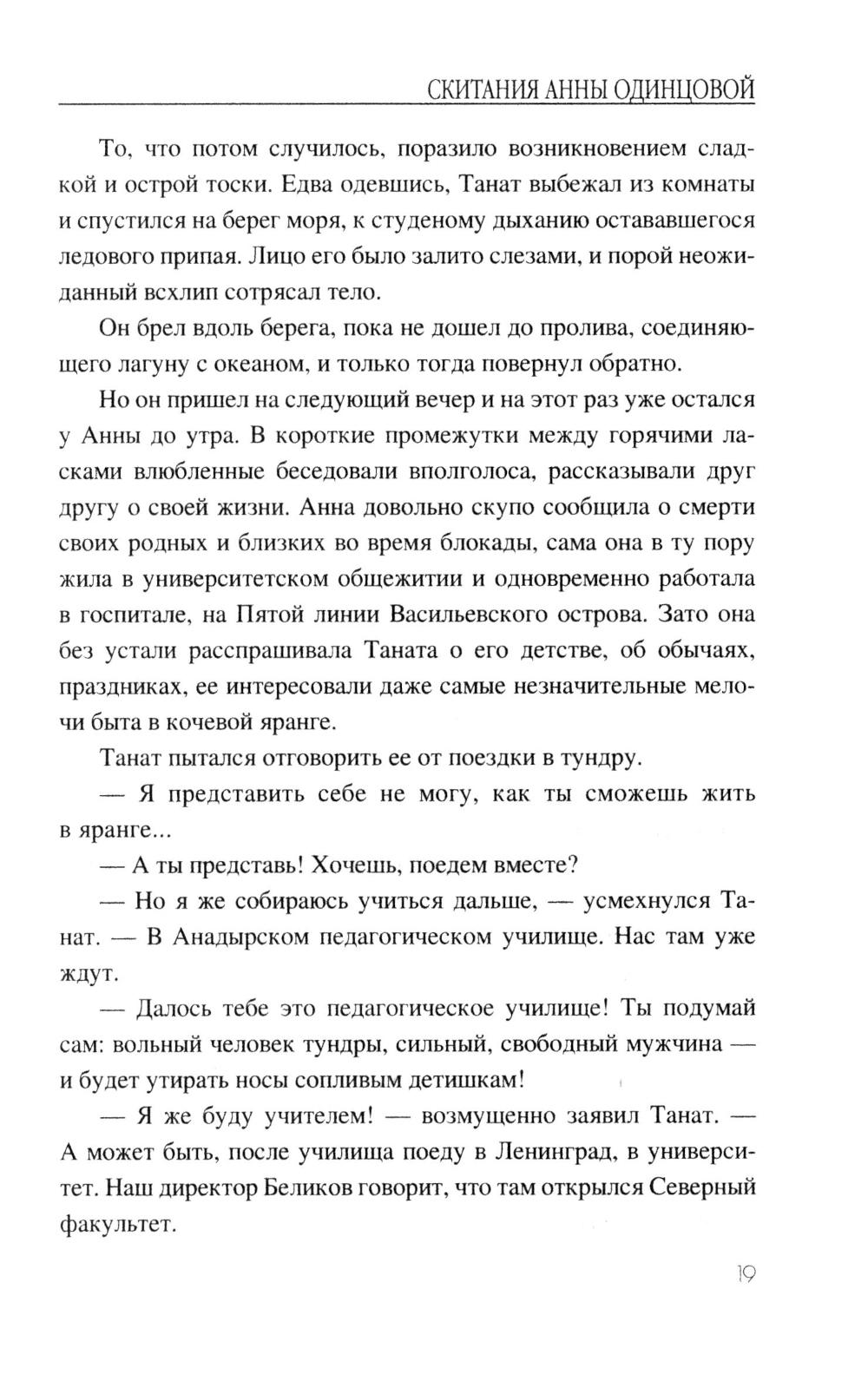 СКИТАНИЯ АННЫ ОДИНЦОВОЙ

То, что потом случилось, поразило возникновением сладкой и острой тоски. Едва одевшись, Танат выбежал из комнаты и спустился на берег моря, к студеному дыханию остававшегося ледового припая. Лицо его было залито слезами, и порой неожиданный всхлип сотрясал тело.

Он брел вдоль берега, пока не дошел до пролива, соединяющего лагуну с океаном, и только тогда повернул обратно.

Но он пришел на следующий вечер и на этот раз уже остался у Анны до утра. В короткие промежутки между горячими ласками влюбленные беседовали вполголоса, рассказывали друг другу о своей жизни. Анна довольно скупо сообщила о смерти своих родных и близких во время блокады, сама она в ту пору жила в университетском общежитии и одновременно работала в госпитале, на Пятой линии Васильевского острова. Зато она без устали расспрашивала Таната о его детстве, об обычаях, праздниках, ее интересовали даже самые незначительные мелочи быта в кочевой яранге.

Танат пытался отговорить ее от поездки в тундру.

— Я представить себе не могу, как ты сможешь жить в яранге...

— А ты представь! Хочешь, поедем вместе?

— Но я же собираюсь учиться дальше, — усмехнулся Танат. — В Анадырском педагогическом училище. Нас там уже ждут.

— Далось тебе это педагогическое училище! Ты подумай сам: вольный человек тундры, сильный, свободный мужчина — и будет утирать носы сопливым детишкам!

— Я же буду учителем! — возмущенно заявил Танат. — А может быть, после училища поеду в Ленинград, в университет. Наш директор Беликов говорит, что там открылся Северный факультет.

19